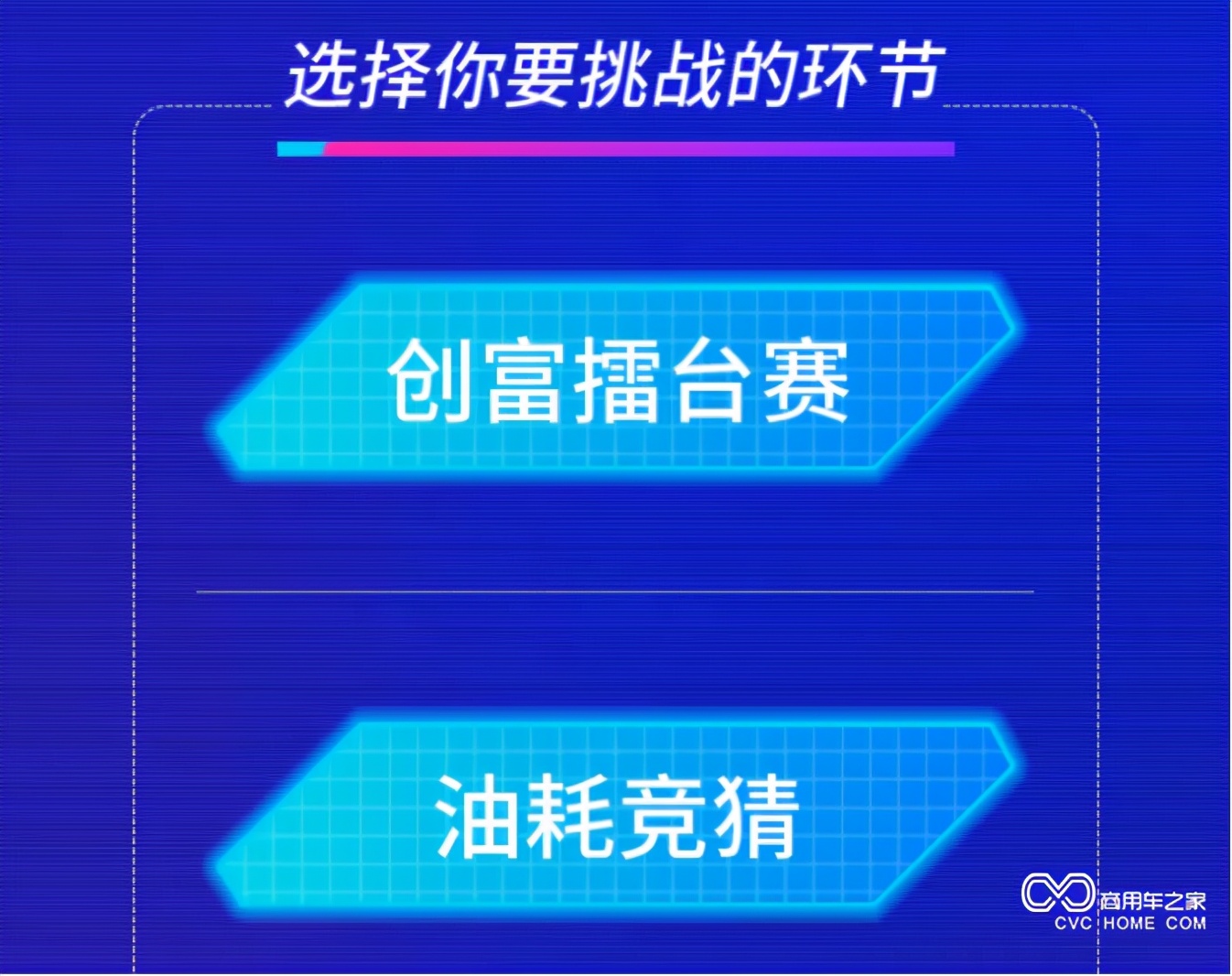 选择你要挑战的环节

创富擂台赛

油耗竞猜

商用车之家
CVC HOME COM